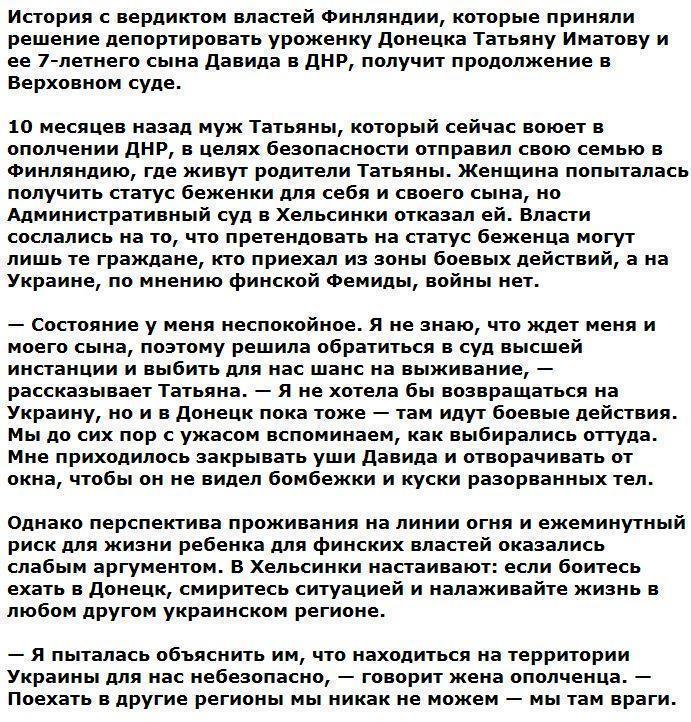 История с вердиктом властей Финляндии, которые приняли решение депортировать уроженку Донецка Татьяну Иматову и ее 7-летнего сына Давида в ДНР, получит продолжение в Верховном суде.

10 месяцев назад муж Татьяны, который сейчас воюет в ополчении ДНР, в целях безопасности отправил свою семью в Финляндию, где живут родители Татьяны. Женщина попыталась получить статус беженки для себя и своего сына, но Административный суд в Хельсинки отказал ей. Власти сослались на то, что претендовать на статус беженца могут лишь те граждане, кто приехал из зоны боевых действий, а на Украине, по мнению финской Фемиды, войны нет.

— Состояние у меня неспокойное. Я не знаю, что ждет меня и моего сына, поэтому решила обратиться в суд высшей инстанции и выбить для нас шанс на выживание, — рассказывает Татьяна. — Я не хотела бы возвращаться на Украину, но и в Донецк пока тоже — там идут боевые действия. Мы до сих пор с ужасом вспоминаем, как выбирались оттуда. Мне приходилось закрывать уши Давида и отворачивать от окна, чтобы он не видел бомбежки и куски разорванных тел.

Однако перспектива проживания на линии огня и ежеминутный риск для жизни ребенка для финских властей оказались слабым аргументом. В Хельсинки настаивают: если боитесь ехать в Донецк, смиритесь ситуацией и налаживайте жизнь в любом другом украинском регионе.

— Я пыталась объяснить им, что находиться на территории Украины для нас небезопасно, — говорит жена ополченца. — Поехать в другие регионы мы никак не можем — мы там враги.